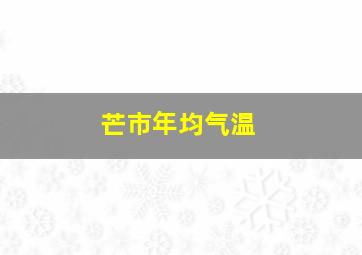 芒市年均气温